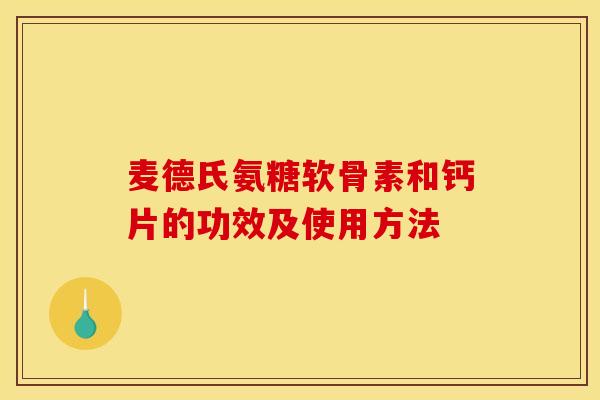 麦德氏氨糖软骨素和钙片的功效及使用方法